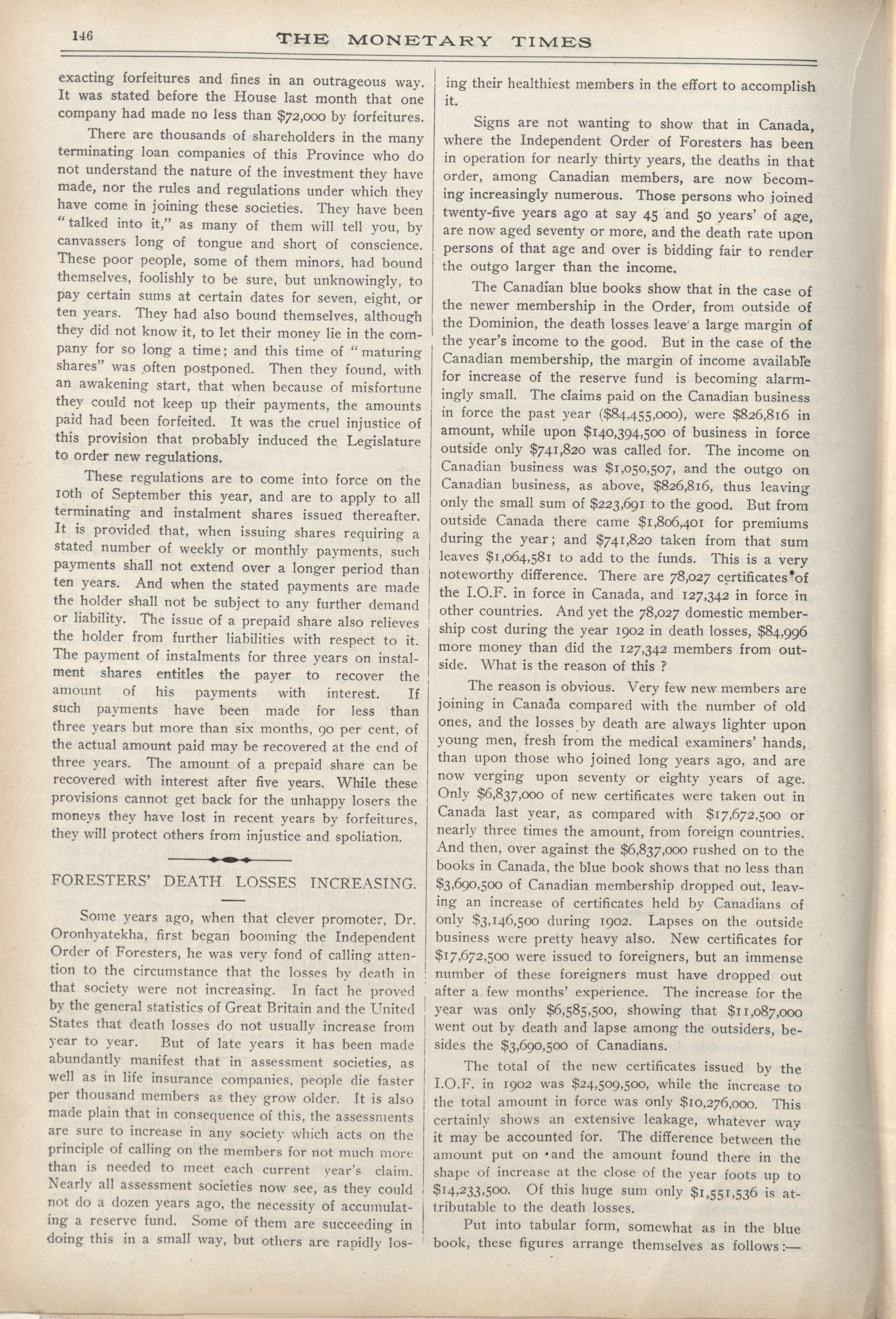 146 THE MONETARY TIMES

exacting forfeitures and fines in an outrageous way. It was stated before the House last month that one company had made no less than $72,000 by forfeitures.

There are thousands of shareholders in the many terminating loan companies of this Province who do not understand the nature of the investment they have made, nor the rules and regulations under which they have come in joining these societies. They have been "talked into it," as many of them will tell you, by canvassers long of tongue and short of conscience. These poor people, some of them minors, had bound themselves, foolishly to be sure, but unknowingly, to pay certain sums at certain dates for seven, eight, or ten years. They had also bound themselves, although they did not know it, to let their money lie in the company for so long a time; and this time of "maturing shares" was often postponed. Then they found, with an awakening start, that when because of misfortune they could not keep up their payments, the amounts paid had been forfeited. It was the cruel injustice of this provision that probably induced the Legislature to order new regulations.

These regulations are to come into force on the 10th of September this year, and are to apply to all terminating and instalment shares issued thereafter. It is provided that, when issuing shares requiring a stated number of weekly or monthly payments, such payments shall not extend over a longer period than ten years. And when the stated payments are made the holder shall not be subject to any further demand or liability. The issue of a prepaid share also relieves the holder from further liabilities with respect to it. The payment of instalments for three years on instalment shares entitles the payer to recover the amount of his payments with interest. If such payments have been made for less than three years but more than six months, 90 per cent, of the actual amount paid may be recovered at the end of three years. The amount of a prepaid share can be recovered with interest after five years. While these provisions cannot get back for the unhappy losers the moneys they have lost in recent years by forfeitures, they will protect others from injustice and spoliation.

FORESTERS' DEATH LOSSES INCREASING.

Some years ago, when that clever promoter, Dr. Oronhyatekha, first began booming the Independent Order of Foresters, he was very fond of calling attention to the circumstance that the losses by death in that society were not increasing. In fact he proved by the general statistics of Great Britain and the United States that death losses do not usually increase from year to year. But of late years it has been made abundantly manifest that in assessment societies, as well as in life insurance companies, people die faster per thousand members as they grow older. It is also made plain that in consequence of this, the assessments are sure to increase in any society which acts on the principle of calling on the members for not much more than is needed to meet each current year's claim. Nearly all assessment societies now see, as they could not do a dozen years ago, the necessity of accumulating a reserve fund. Some of them are succeeding in doing this in a small way, but others are rapidly losing their healthiest members in the effort to accomplish it.

Signs are not wanting to show that in Canada, where the Independent Order of Foresters has been in operation for nearly thirty years, the deaths in that order, among Canadian members, are now becoming increasingly numerous. Those persons who joined twenty-five years ago at say 45 and 50 years' of age, are now aged seventy or more, and the death rate upon persons of that age and over is bidding fair to render the outgo larger than the income.

The Canadian blue books show that in the case of the newer membership in the Order, from outside of the Dominion, the death losses leave a large margin of the year's income to the good. But in the case of the Canadian membership, the margin of income available for increase of the reserve fund is becoming alarmingly small. The claims paid on the Canadian business in force the past year ($84,455,000), were $826,816 in amount, while upon $140,394,500 of business in force outside only $741,820 was called for. The income on Canadian business was $1,050,507, and the outgo on Canadian business, as above, $826,816, thus leaving only the small sum of $223,691 to the good. But from outside Canada there came $1,806,401 for premiums during the year; and $741,820 taken from that sum leaves $1,064,581 to add to the funds. This is a very noteworthy difference. There are 78,027 certificates of the I.O.F. in force in Canada, and 127,342 in force in other countries. And yet the 78,027 domestic membership cost during the year 1902 in death losses, $84,996 more money than did the 127,342 members from outside. What is the reason of this ?

The reason is obvious. Very few new members are joining in Canada compared with the number of old ones, and the losses by death are always lighter upon young men, fresh from the medical examiners' hands, than upon those who joined long years ago, and are now verging upon seventy or eighty years of age. Only $6,837,000 of new certificates were taken out in Canada last year, as compared with $17,672,500 or nearly three times the amount, from foreign countries. And then, over against the $6,837,000 rushed on to the books in Canada, the blue book shows that no less than $3,690,500 of Canadian membership dropped out, leaving an increase of certificates held by Canadians of only $3,146,500 during 1902. Lapses on the outside business were pretty heavy also. New certificates for $17,672,500 were issued to foreigners, but an immense number of these foreigners must have dropped out after a few months' experience. The increase for the year was only $6,585,500, showing that $11,087,000 went out by death and lapse among the outsiders, besides the $3,690,500 of Canadians.

The total of the new certificates issued by the I.O.F. in 1902 was $24,509,500, while the increase to the total amount in force was only $10,276,000. This certainly shows an extensive leakage, whatever way it may be accounted for. The difference between the amount put on and the amount found there in the shape of increase at the close of the year foots up to $14,233,500. Of this huge sum only $1,551,536 is attributable to the death losses.

Put into tabular form, somewhat as in the blue book, these figures arrange themselves as follows:—